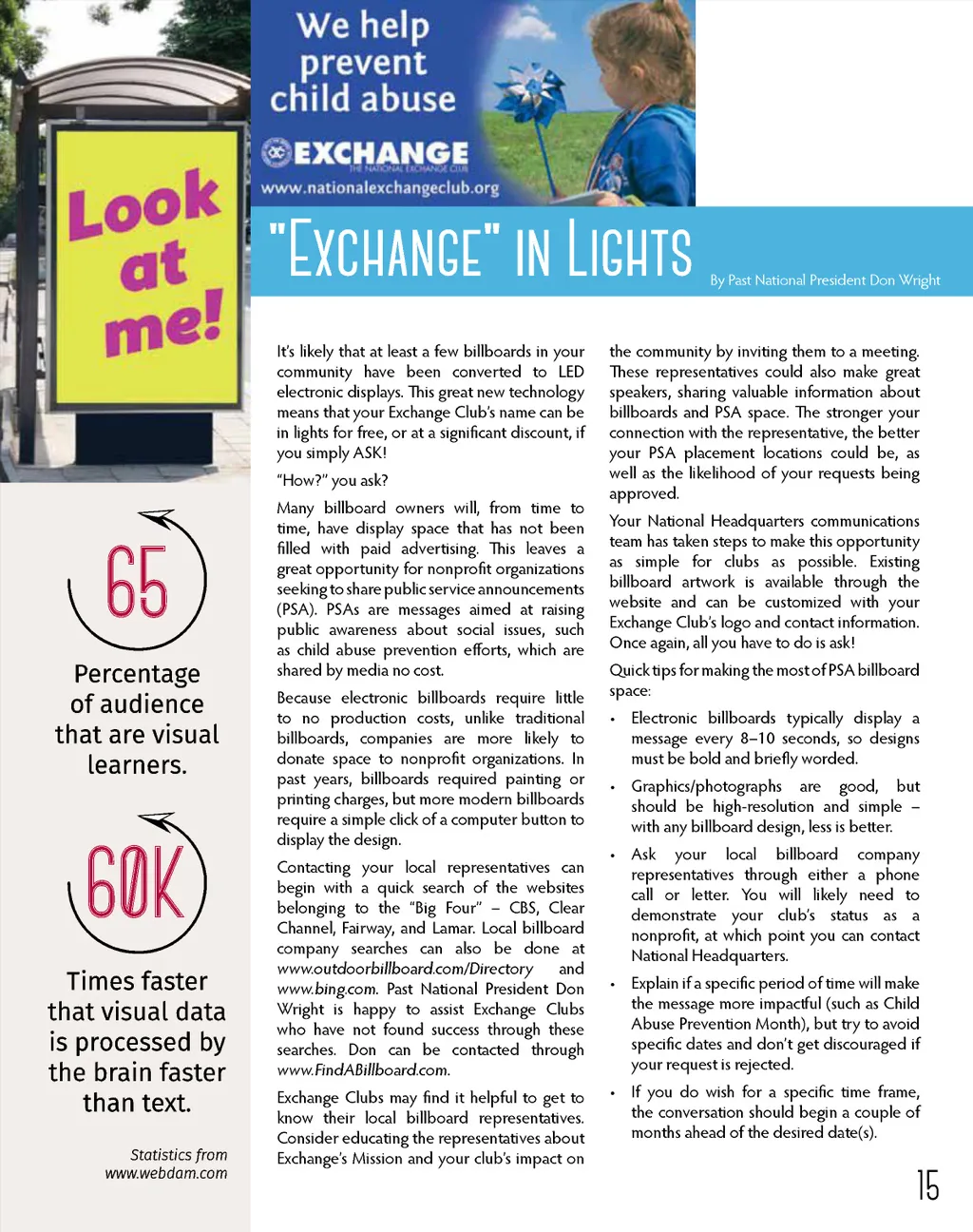 Look at me!

We help prevent child abuse

EXCHANGE
THE NATIONAL EXCHANGE CLUB

www.nationalexchangeclub.org

"EXCHANGE" IN LIGHTS

By Past National President Don Wright

65

Percentage of audience that are visual learners.

60K

Times faster that visual data is processed by the brain faster than text.

Statistics from www.webdam.com

It's likely that at least a few billboards in your community have been converted to LED electronic displays. This great new technology means that your Exchange Club's name can be in lights for free, or at a significant discount, if you simply ASK!

"How?" you ask?

Many billboard owners will, from time to time, have display space that has not been filled with paid advertising. This leaves a great opportunity for nonprofit organizations seeking to share public service announcements (PSA). PSAs are messages aimed at raising public awareness about social issues, such as child abuse prevention efforts, which are shared by media no cost.

Because electronic billboards require little to no production costs, unlike traditional billboards, companies are more likely to donate space to nonprofit organizations. In past years, billboards required painting or printing charges, but more modern billboards require a simple click of a computer button to display the design.

Contacting your local representatives can begin with a quick search of the websites belonging to the "Big Four" – CBS, Clear Channel, Fairway, and Lamar. Local billboard company searches can also be done at www.outdoorbillboard.com/Directory and www.bing.com. Past National President Don Wright is happy to assist Exchange Clubs who have not found success through these searches. Don can be contacted through www.FindABillboard.com.

Exchange Clubs may find it helpful to get to know their local billboard representatives. Consider educating the representatives about Exchange's Mission and your club's impact on the community by inviting them to a meeting. These representatives could also make great speakers, sharing valuable information about billboards and PSA space. The stronger your connection with the representative, the better your PSA placement locations could be, as well as the likelihood of your requests being approved.

Your National Headquarters communications team has taken steps to make this opportunity as simple for clubs as possible. Existing billboard artwork is available through the website and can be customized with your Exchange Club's logo and contact information. Once again, all you have to do is ask!

Quick tips for making the most of PSA billboard space:

• Electronic billboards typically display a message every 8–10 seconds, so designs must be bold and briefly worded.

• Graphics/photographs are good, but should be high-resolution and simple – with any billboard design, less is better.

• Ask your local billboard company representatives through either a phone call or letter. You will likely need to demonstrate your club's status as a nonprofit, at which point you can contact National Headquarters.

• Explain if a specific period of time will make the message more impactful (such as Child Abuse Prevention Month), but try to avoid specific dates and don't get discouraged if your request is rejected.

• If you do wish for a specific time frame, the conversation should begin a couple of months ahead of the desired date(s).

15